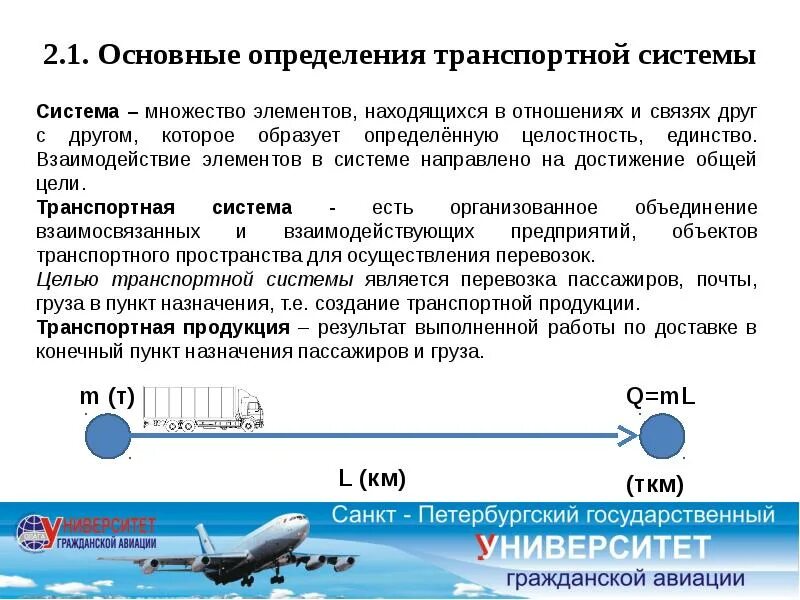 2.1. Основные определения транспортной системы

Система – множество элементов, находящихся в отношениях и связях друг с другом, которое образует определённую целостность, единство. Взаимодействие элементов в системе направлено на достижение общей цели.

Транспортная система - есть организованное объединение взаимосвязанных и взаимодействующих предприятий, объектов транспортного пространства для осуществления перевозок.

Целью транспортной системы является перевозка пассажиров, почты, груза в пункт назначения, т.е. создание транспортной продукции.

Транспортная продукция – результат выполненной работы по доставке в конечный пункт назначения пассажиров и груза.

m (т)

Q=mL

L (км)

(ткм)

УНИВЕРСИТЕТ ГРАЖДАНСКОЙ АВИАЦИИ

Санкт - Петербургский государственный УНИВЕРСИТЕТ гражданской авиации